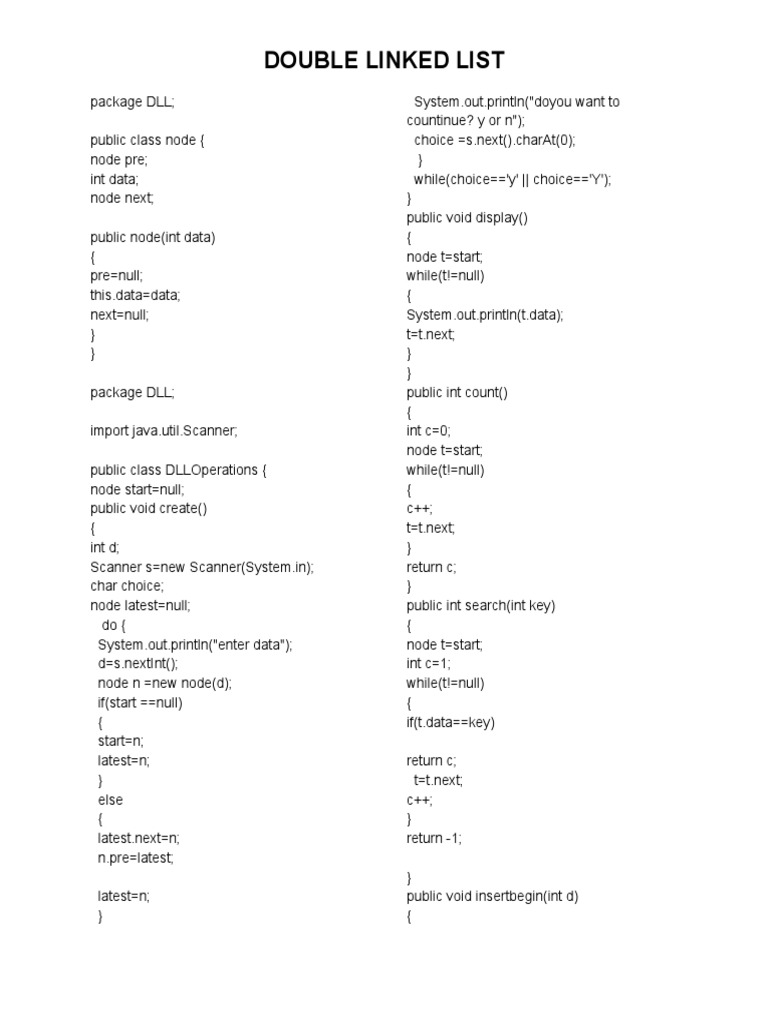 DOUBLE LINKED LIST

package DLL;

public class node {
node pre;
int data;
node next;

public node(int data)
{
pre=null;
this.data=data;
next=null;
}
}

package DLL;

import java.util.Scanner;

public class DLLOperations {
node start=null;
public void create()
{
int d;
Scanner s=new Scanner(System.in);
char choice;
node latest=null;
do {
System.out.println("enter data");
d=s.nextInt();
node n =new node(d);
if(start ==null)
{
start=n;
latest=n;
}
else
{
latest.next=n;
n.pre=latest;

latest=n;
}

System.out.println("doyou want to countinue? y or n");
choice =s.next().charAt(0);
}
while(choice=='y' || choice=='Y');
}
public void display()
{
node t=start;
while(t!=null)
{
System.out.println(t.data);
t=t.next;
}
}
public int count()
{
int c=0;
node t=start;
while(t!=null)
{
c++;
t=t.next;
}
return c;
}
public int search(int key)
{
node t=start;
int c=1;
while(t!=null)
{
if(t.data==key)

return c;
t=t.next;
c++;
}
return -1;

}
public void insertbegin(int d)
{